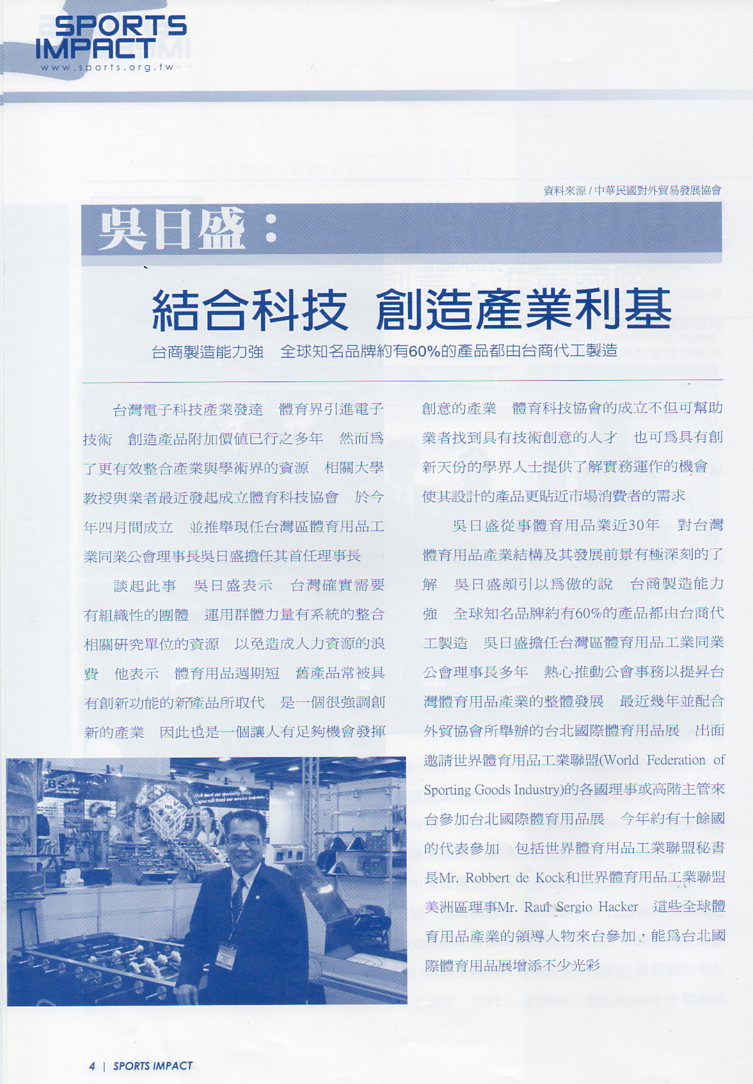 SPORTS IMPACT
www.sports.org.tw

資料來源 / 中華民國對外貿易發展協會

吳日盛：

結合科技 創造產業利基

台商製造能力強 全球知名品牌約有60%的產品都由台商代工製造

台灣電子科技產業發達 體育界引進電子技術 創造產品附加價值已行之多年 然而為了更有效整合產業與學術界的資源 相關大學教授與業者最近發起成立體育科技協會 於今年四月間成立 並推舉現任台灣區體育用品工業同業公會理事長吳日盛擔任其首任理事長

談起此事 吳日盛表示 台灣確實需要有組織性的團體 運用群體力量有系統的整合相關研究單位的資源 以免造成人力資源的浪費 他表示 體育用品週期短 舊產品常被具有創新功能的新產品所取代 是一個很強調創新的產業 因此也是一個讓人有足夠機會發揮創意的產業 體育科技協會的成立不但可幫助業者找到具有技術創意的人才 也可為具有創新天份的學界人士提供了解實務運作的機會 使其設計的產品更貼近市場消費者的需求

吳日盛從事體育用品業近30年 對台灣體育用品產業結構及其發展前景有極深刻的了解 吳日盛頗引以為傲的說 台商製造能力強 全球知名品牌約有60%的產品都由台商代工製造 吳日盛擔任台灣區體育用品工業同業公會理事長多年 熱心推動公會事務以提昇台灣體育用品產業的整體發展 最近幾年並配合外貿協會所舉辦的台北國際體育用品展 出面邀請世界體育用品工業聯盟(World Federation of Sporting Goods Industry)的各國理事或高階主管來台參加台北國際體育用品展 今年約有十餘國的代表參加 包括世界體育用品工業聯盟秘書長Mr. Robbert de Kock和世界體育用品工業聯盟美洲區理事Mr. Rauf Sergio Hacker 這些全球體育用品產業的領導人物來台參加，能為台北國際體育用品展增添不少光彩

4 | SPORTS IMPACT